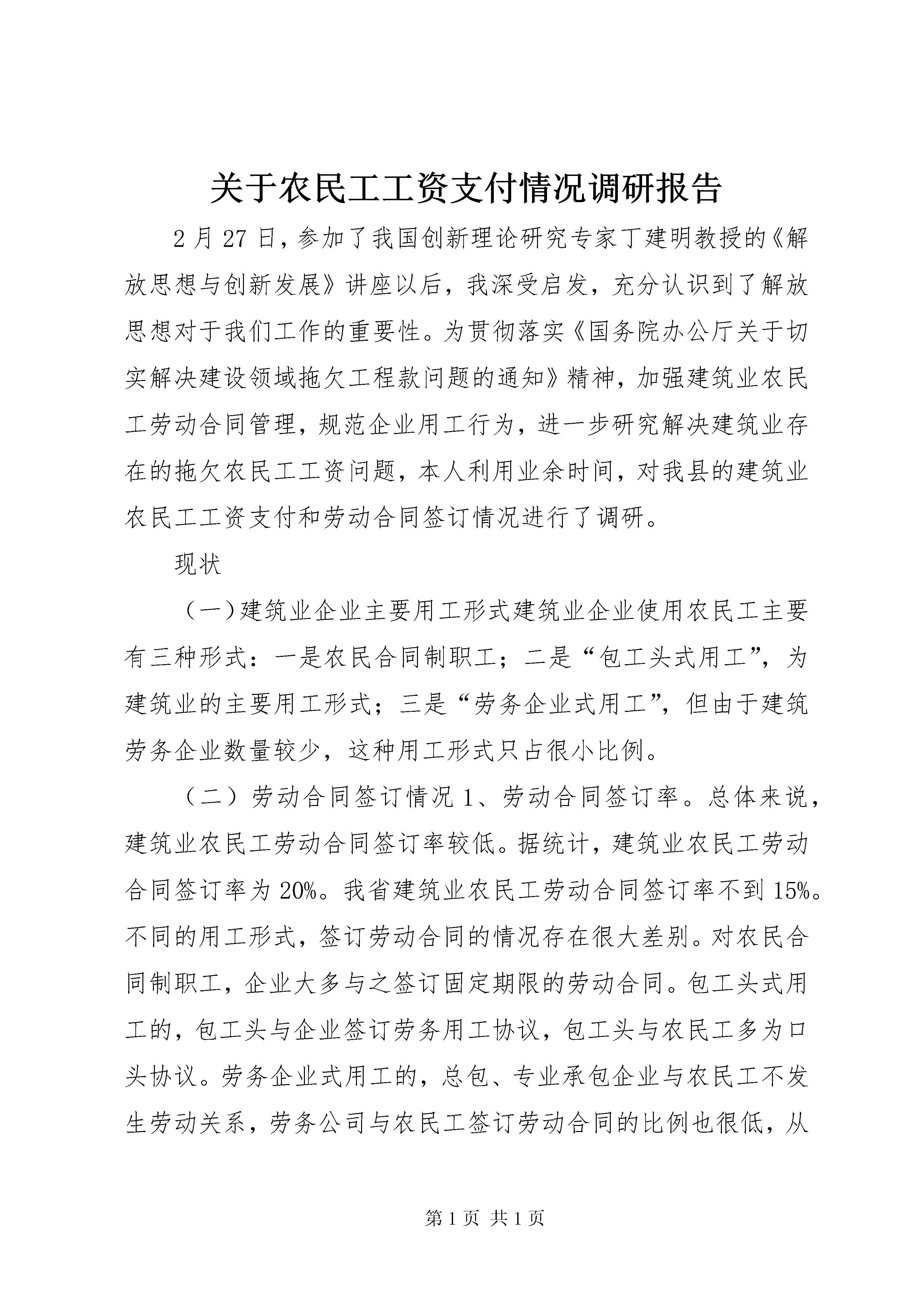 关于农民工工资支付情况调研报告

2月27日，参加了我国创新理论研究专家丁建明教授的《解放思想与创新发展》讲座以后，我深受启发，充分认识到了解放思想对于我们工作的重要性。为贯彻落实《国务院办公厅关于切实解决建设领域拖欠工程款问题的通知》精神，加强建筑业农民工劳动合同管理，规范企业用工行为，进一步研究解决建筑业存在的拖欠农民工工资问题，本人利用业余时间，对我县的建筑业农民工工资支付和劳动合同签订情况进行了调研。

现状

（一）建筑业企业主要用工形式建筑业企业使用农民工主要有三种形式：一是农民合同制职工；二是“包工头式用工”，为建筑业的主要用工形式；三是“劳务企业式用工”，但由于建筑劳务企业数量较少，这种用工形式只占很小比例。

（二）劳动合同签订情况1、劳动合同签订率。总体来说，建筑业农民工劳动合同签订率较低。据统计，建筑业农民工劳动合同签订率为20%。我省建筑业农民工劳动合同签订率不到15%。不同的用工形式，签订劳动合同的情况存在很大差别。对农民合同制职工，企业大多与之签订固定期限的劳动合同。包工头式用工的，包工头与企业签订劳务用工协议，包工头与农民工多为口头协议。劳务企业式用工的，总包、专业承包企业与农民工不发生劳动关系，劳务公司与农民工签订劳动合同的比例也很低，从

第1页 共1页